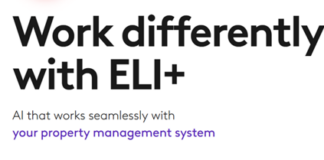 Work differently with ELI+

AI that works seamlessly with your property management system